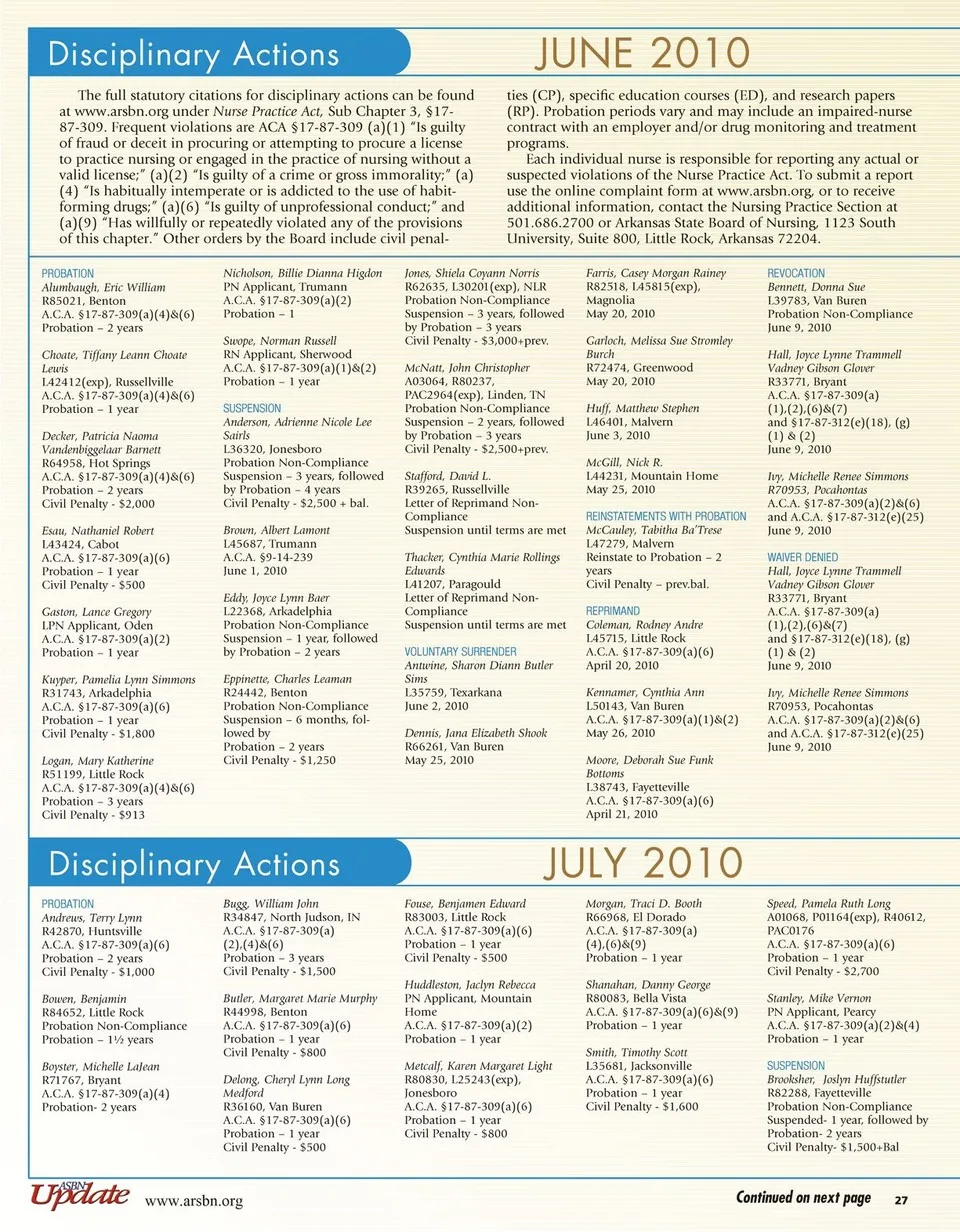 Disciplinary Actions JUNE 2010

The full statutory citations for disciplinary actions can be found at www.arsbn.org under Nurse Practice Act, Sub Chapter 3, §17-87-309. Frequent violations are ACA §17-87-309 (a)(1) "Is guilty of fraud or deceit in procuring or attempting to procure a license to practice nursing or engaged in the practice of nursing without a valid license;" (a)(2) "Is guilty of a crime or gross immorality;" (a)(4) "Is habitually intemperate or is addicted to the use of habit-forming drugs;" (a)(6) "Is guilty of unprofessional conduct;" and (a)(9) "Has willfully or repeatedly violated any of the provisions of this chapter." Other orders by the Board include civil penalties (CP), specific education courses (ED), and research papers (RP). Probation periods vary and may include an impaired-nurse contract with an employer and/or drug monitoring and treatment programs.

Each individual nurse is responsible for reporting any actual or suspected violations of the Nurse Practice Act. To submit a report use the online complaint form at www.arsbn.org, or to receive additional information, contact the Nursing Practice Section at 501.686.2700 or Arkansas State Board of Nursing, 1123 South University, Suite 800, Little Rock, Arkansas 72204.

PROBATION
Alumbaugh, Eric William
R85021, Benton
A.C.A. §17-87-309(a)(4)&(6)
Probation – 2 years

Choate, Tiffany Leann Choate Lewis
L42412(exp), Russellville
A.C.A. §17-87-309(a)(4)&(6)
Probation – 1 year

Decker, Patricia Naoma Vandenbiggelaar Barnett
R64958, Hot Springs
A.C.A. §17-87-309(a)(4)&(6)
Probation – 2 years
Civil Penalty - $2,000

Esau, Nathaniel Robert
L43424, Cabot
A.C.A. §17-87-309(a)(6)
Probation – 1 year
Civil Penalty - $500

Gaston, Lance Gregory
LPN Applicant, Oden
A.C.A. §17-87-309(a)(2)
Probation – 1 year

Kuyper, Pamelia Lynn Simmons
R31743, Arkadelphia
A.C.A. §17-87-309(a)(6)
Probation – 1 year
Civil Penalty - $1,800

Logan, Mary Katherine
R51199, Little Rock
A.C.A. §17-87-309(a)(4)&(6)
Probation – 3 years
Civil Penalty - $913

Nicholson, Billie Dianna Higdon
PN Applicant, Trumann
A.C.A. §17-87-309(a)(2)
Probation – 1

Swope, Norman Russell
RN Applicant, Sherwood
A.C.A. §17-87-309(a)(1)&(2)
Probation – 1 year

SUSPENSION
Anderson, Adrienne Nicole Lee Sairls
L36320, Jonesboro
Probation Non-Compliance
Suspension – 3 years, followed by Probation – 4 years
Civil Penalty - $2,500 + bal.

Brown, Albert Lamont
L45687, Trumann
A.C.A. §9-14-239
June 1, 2010

Eddy, Joyce Lynn Baer
L22368, Arkadelphia
Probation Non-Compliance
Suspension – 1 year, followed by Probation – 2 years

Eppinette, Charles Leaman
R24442, Benton
Probation Non-Compliance
Suspension – 6 months, followed by
Probation – 2 years
Civil Penalty - $1,250

Jones, Shiela Coyann Norris
R62635, L30201(exp), NLR
Probation Non-Compliance
Suspension – 3 years, followed by Probation – 3 years
Civil Penalty - $3,000+prev.

McNatt, John Christopher
A03064, R80237, PAC2964(exp), Linden, TN
Probation Non-Compliance
Suspension – 2 years, followed by Probation – 3 years
Civil Penalty - $2,500+prev.

Stafford, David L.
R39265, Russellville
Letter of Reprimand Non-Compliance
Suspension until terms are met

Thacker, Cynthia Marie Rollings Edwards
L41207, Paragould
Letter of Reprimand Non-Compliance
Suspension until terms are met

VOLUNTARY SURRENDER
Antwine, Sharon Diann Butler Sims
L35759, Texarkana
June 2, 2010

Dennis, Jana Elizabeth Shook
R66261, Van Buren
May 25, 2010

Farris, Casey Morgan Rainey
R82518, L45815(exp), Magnolia
May 20, 2010

Garloch, Melissa Sue Stromley Burch
R72474, Greenwood
May 20, 2010

Huff, Matthew Stephen
L46401, Malvern
June 3, 2010

McGill, Nick R.
L44231, Mountain Home
May 25, 2010

REINSTATEMENTS WITH PROBATION
McCauley, Tabitha Ba'Trese
L47279, Malvern
Reinstate to Probation – 2 years
Civil Penalty – prev.bal.

REPRIMAND
Coleman, Rodney Andre
L45715, Little Rock
A.C.A. §17-87-309(a)(6)
April 20, 2010

Kennamer, Cynthia Ann
L50143, Van Buren
A.C.A. §17-87-309(a)(1)&(2)
May 26, 2010

Moore, Deborah Sue Funk Bottoms
L38743, Fayetteville
A.C.A. §17-87-309(a)(6)
April 21, 2010

REVOCATION
Bennett, Donna Sue
L39783, Van Buren
Probation Non-Compliance
June 9, 2010

Hall, Joyce Lynne Trammell Vadney Gibson Glover
R33771, Bryant
A.C.A. §17-87-309(a)(1),(2),(6)&(7)
and §17-87-312(e)(18), (g)(1) & (2)
June 9, 2010

Ivy, Michelle Renee Simmons
R70953, Pocahontas
A.C.A. §17-87-309(a)(2)&(6)
and A.C.A. §17-87-312(e)(25)
June 9, 2010

WAIVER DENIED
Hall, Joyce Lynne Trammell Vadney Gibson Glover
R33771, Bryant
A.C.A. §17-87-309(a)(1),(2),(6)&(7)
and §17-87-312(e)(18), (g)(1) & (2)
June 9, 2010

Ivy, Michelle Renee Simmons
R70953, Pocahontas
A.C.A. §17-87-309(a)(2)&(6)
and A.C.A. §17-87-312(e)(25)
June 9, 2010

Disciplinary Actions JULY 2010

PROBATION
Andrews, Terry Lynn
R42870, Huntsville
A.C.A. §17-87-309(a)(6)
Probation – 2 years
Civil Penalty - $1,000

Bowen, Benjamin
R84652, Little Rock
Probation Non-Compliance
Probation – 1½ years

Boyster, Michelle LaJean
R71767, Bryant
A.C.A. §17-87-309(a)(4)
Probation- 2 years

Bugg, William John
R34847, North Judson, IN
A.C.A. §17-87-309(a)(2),(4)&(6)
Probation – 3 years
Civil Penalty - $1,500

Butler, Margaret Marie Murphy
R44998, Benton
A.C.A. §17-87-309(a)(6)
Probation – 1 year
Civil Penalty - $800

Delong, Cheryl Lynn Long Medford
R36160, Van Buren
A.C.A. §17-87-309(a)(6)
Probation – 1 year
Civil Penalty - $500

Fouse, Benjamen Edward
R83003, Little Rock
A.C.A. §17-87-309(a)(6)
Probation – 1 year
Civil Penalty - $500

Huddleston, Jaclyn Rebecca
PN Applicant, Mountain Home
A.C.A. §17-87-309(a)(2)
Probation – 1 year

Metcalf, Karen Margaret Light
R80830, L25243(exp), Jonesboro
A.C.A. §17-87-309(a)(6)
Probation – 1 year
Civil Penalty - $800

Morgan, Traci D. Booth
R66968, El Dorado
A.C.A. §17-87-309(a)(4),(6)&(9)
Probation – 1 year

Shanahan, Danny George
R80083, Bella Vista
A.C.A. §17-87-309(a)(6)&(9)
Probation – 1 year

Smith, Timothy Scott
L35681, Jacksonville
A.C.A. §17-87-309(a)(6)
Probation – 1 year
Civil Penalty - $1,600

Speed, Pamela Ruth Long
A01068, P01164(exp), R40612, PAC0176
A.C.A. §17-87-309(a)(6)
Probation – 1 year
Civil Penalty - $2,700

Stanley, Mike Vernon
PN Applicant, Pearcy
A.C.A. §17-87-309(a)(2)&(4)
Probation – 1 year

SUSPENSION
Brooksher, Joslyn Huffstutler
R82288, Fayetteville
Probation Non-Compliance
Suspended- 1 year, followed by Probation- 2 years
Civil Penalty- $1,500+Bal

ASBN Update www.arsbn.org Continued on next page 27